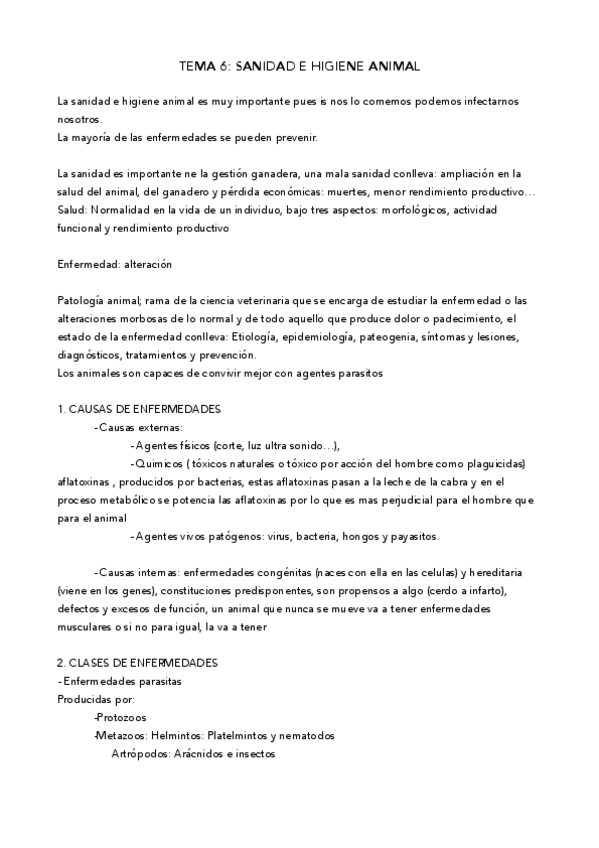 TEMA 6: SANIDAD E HIGIENE ANIMAL

La sanidad e higiene animal es muy importante pues is nos lo comemos podemos infectarnos nosotros.
La mayoría de las enfermedades se pueden prevenir.

La sanidad es importante ne la gestión ganadera, una mala sanidad conlleva: ampliación en la salud del animal, del ganadero y pérdida económicas: muertes, menor rendimiento productivo…
Salud: Normalidad en la vida de un individuo, bajo tres aspectos: morfológicos, actividad funcional y rendimiento productivo

Enfermedad: alteración

Patología animal; rama de la ciencia veterinaria que se encarga de estudiar la enfermedad o las alteraciones morbosas de lo normal y de todo aquello que produce dolor o padecimiento, el estado de la enfermedad conlleva: Etiología, epidemiología, pateogenia, síntomas y lesiones, diagnósticos, tratamientos y prevención.
Los animales son capaces de convivir mejor con agentes parasitos

1. CAUSAS DE ENFERMEDADES
-Causas externas:
-Agentes físicos (corte, luz ultra sonido…),
-Quimicos ( tóxicos naturales o tóxico por acción del hombre como plaguicidas) aflatoxinas , producidos por bacterias, estas aflatoxinas pasan a la leche de la cabra y en el proceso metabólico se potencia las aflatoxinas por lo que es mas perjudicial para el hombre que para el animal
-Agentes vivos patógenos: virus, bacteria, hongos y payasitos.

-Causas internas: enfermedades congénitas (naces con ella en las celulas) y hereditaria (viene en los genes), constituciones predisponentes, son propensos a algo (cerdo a infarto), defectos y excesos de función, un animal que nunca se mueve va a tener enfermedades musculares o si no para igual, la va a tener

2. CLASES DE ENFERMEDADES
-Enfermedades parasitas
Producidas por:
-Protozoos
-Metazoos: Helmintos: Platelmintos y nematodos
Artrópodos: Arácnidos e insectos